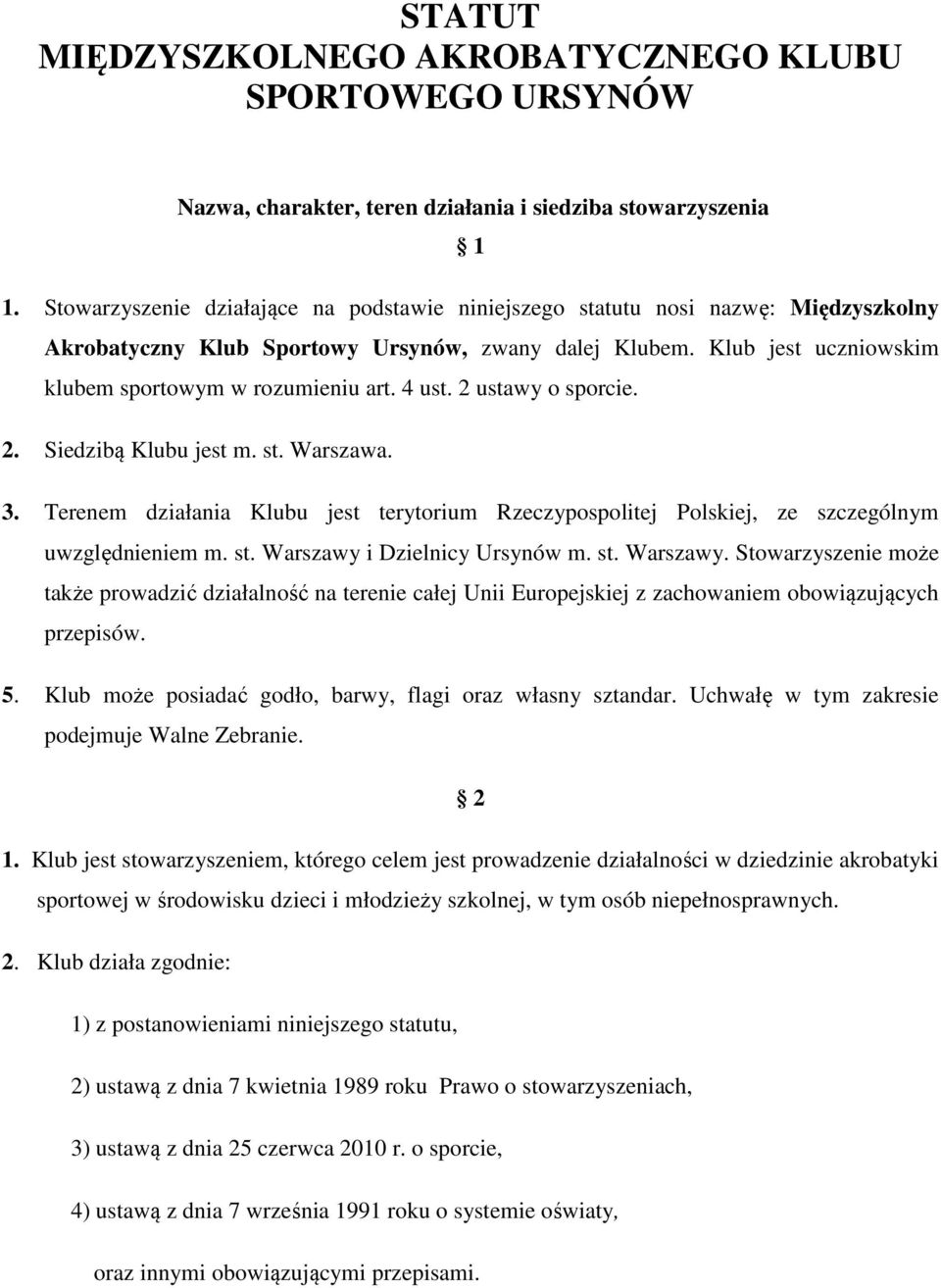 STATUT
MIĘDZYSZKOLNEGO AKROBATYCZNEGO KLUBU SPORTOWEGO URSYNÓW

Nazwa, charakter, teren działania i siedziba stowarzyszenia

§ 1

1. Stowarzyszenie działające na podstawie niniejszego statutu nosi nazwę: Międzyszkolny Akrobatyczny Klub Sportowy Ursynów, zwany dalej Klubem. Klub jest uczniowskim klubem sportowym w rozumieniu art. 4 ust. 2 ustawy o sporcie.

2. Siedzibą Klubu jest m. st. Warszawa.

3. Terenem działania Klubu jest terytorium Rzeczypospolitej Polskiej, ze szczególnym uwzględnieniem m. st. Warszawy i Dzielnicy Ursynów m. st. Warszawy. Stowarzyszenie może także prowadzić działalność na terenie całej Unii Europejskiej z zachowaniem obowiązujących przepisów.

5. Klub może posiadać godło, barwy, flagi oraz własny sztandar. Uchwałę w tym zakresie podejmuje Walne Zebranie.

§ 2

1. Klub jest stowarzyszeniem, którego celem jest prowadzenie działalności w dziedzinie akrobatyki sportowej w środowisku dzieci i młodzieży szkolnej, w tym osób niepełnosprawnych.

2. Klub działa zgodnie:

1) z postanowieniami niniejszego statutu,

2) ustawą z dnia 7 kwietnia 1989 roku Prawo o stowarzyszeniach,

3) ustawą z dnia 25 czerwca 2010 r. o sporcie,

4) ustawą z dnia 7 września 1991 roku o systemie oświaty,

oraz innymi obowiązującymi przepisami.